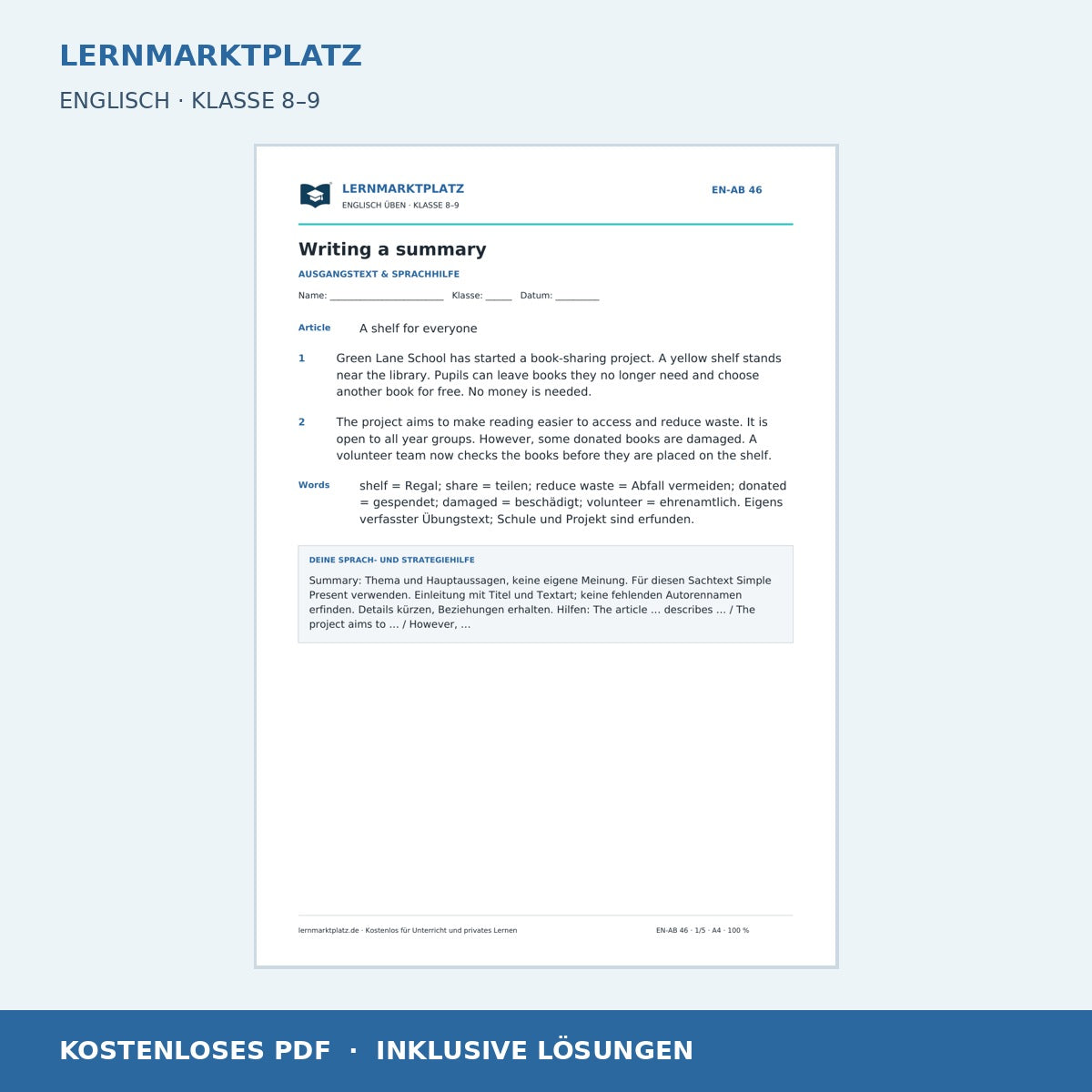 LERNMARKTPLATZ

ENGLISCH · KLASSE 8–9

LERNMARKTPLATZ
ENGLISCH ÜBEN · KLASSE 8–9

EN-AB 46

Writing a summary

AUSGANGSTEXT & SPRACHHILFE

Name: ____ Klasse: ____ Datum: ____

Article A shelf for everyone

1 Green Lane School has started a book-sharing project. A yellow shelf stands near the library. Pupils can leave books they no longer need and choose another book for free. No money is needed.

2 The project aims to make reading easier to access and reduce waste. It is open to all year groups. However, some donated books are damaged. A volunteer team now checks the books before they are placed on the shelf.

Words shelf = Regal; share = teilen; reduce waste = Abfall vermeiden; donated = gespendet; damaged = beschädigt; volunteer = ehrenamtlich. Eigens verfasster Übungstext; Schule und Projekt sind erfunden.

DEINE SPRACH- UND STRATEGIEHILFE

Summary: Thema und Hauptaussagen, keine eigene Meinung. Für diesen Sachtext Simple Present verwenden. Einleitung mit Titel und Textart; keine fehlenden Autorennamen erfinden. Details kürzen, Beziehungen erhalten. Hilfen: The article ... describes ... / The project aims to ... / However, ...

lernmarktplatz.de · Kostenlos für Unterricht und privates Lernen EN-AB 46 · 1/5 · A4 · 100 %

KOSTENLOSES PDF · INKLUSIVE LÖSUNGEN